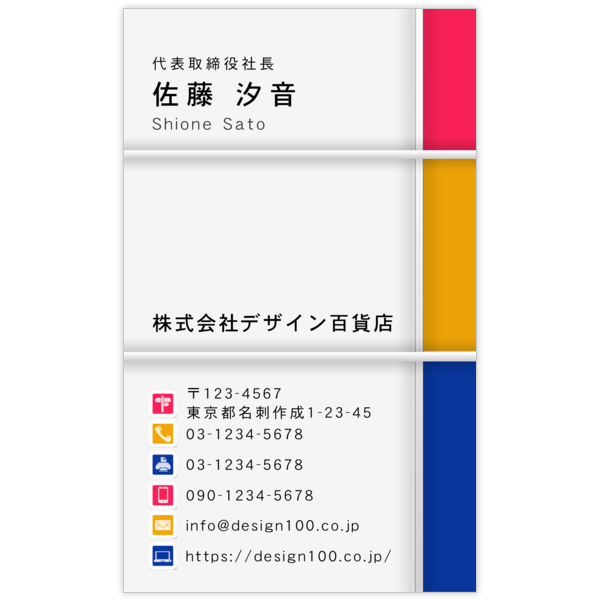 代表取締役社長
佐藤 汐音
Shione Sato

株式会社デザイン百貨店

〒123-4567
東京都名刺作成1-23-45
03-1234-5678
03-1234-5678
090-1234-5678
info@design100.co.jp
https://design100.co.jp/